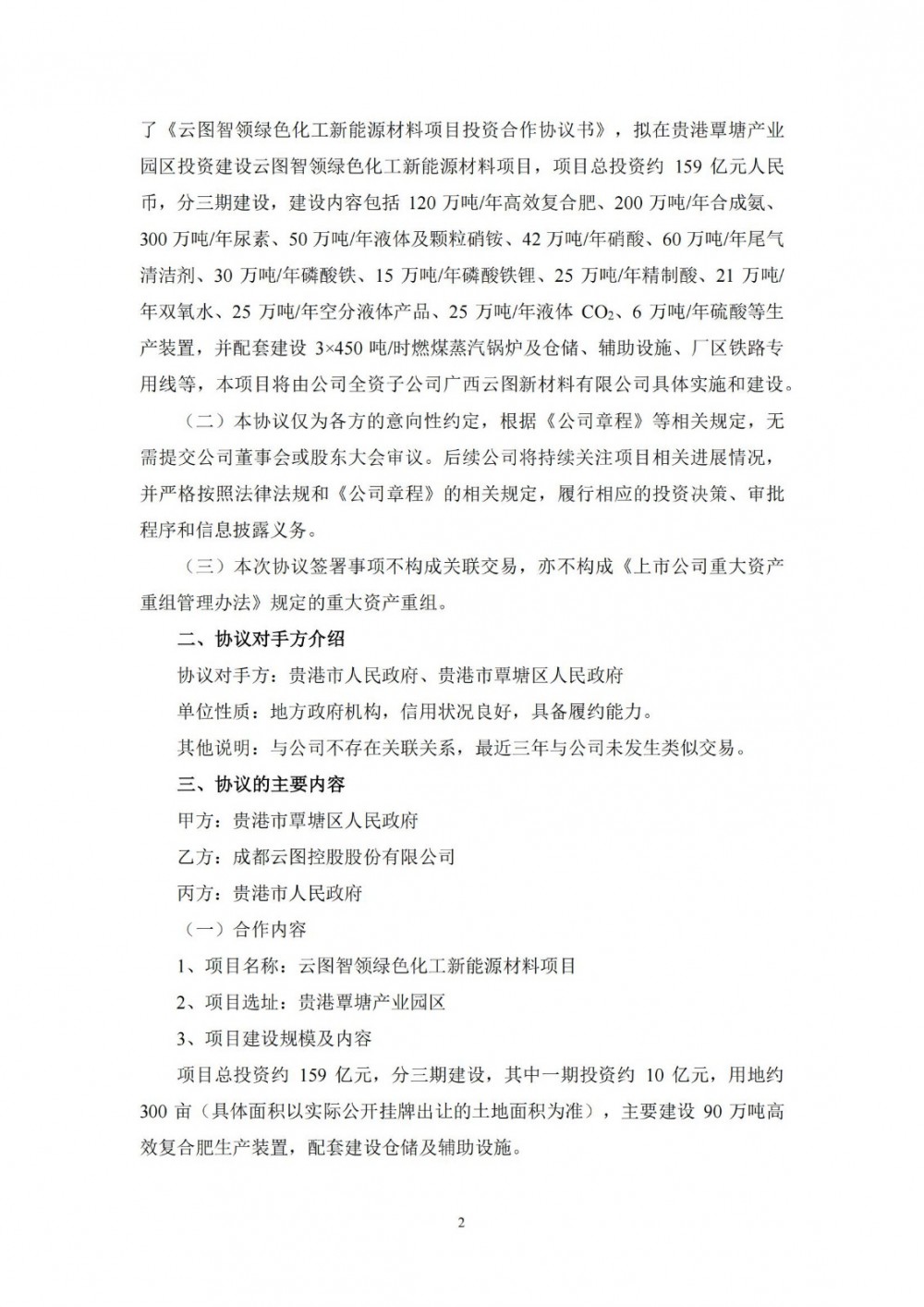 了《云图智领绿色化工新能源材料项目投资合作协议书》，拟在贵港覃塘产业园区投资建设云图智领绿色化工新能源材料项目，项目总投资约 159 亿元人民币，分三期建设，建设内容包括 120 万吨/年高效复合肥、200 万吨/年合成氨、300 万吨/年尿素、50 万吨/年液体及颗粒硝铵、42 万吨/年硝酸、60 万吨/年尾气清洁剂、30 万吨/年磷酸铁、15 万吨/年磷酸铁锂、25 万吨/年精制酸、21 万吨/年双氧水、25 万吨/年空分液体产品、25 万吨/年液体 $CO_2$、6 万吨/年硫酸等生产装置，并配套建设 3×450 吨/时燃煤蒸汽锅炉及仓储、辅助设施、厂区铁路专用线等，本项目将由公司全资子公司广西云图新材料有限公司具体实施和建设。

（二）本协议仅为各方的意向性约定，根据《公司章程》等相关规定，无需提交公司董事会或股东大会审议。后续公司将持续关注项目相关进展情况，并严格按照法律法规和《公司章程》的相关规定，履行相应的投资决策、审批程序和信息披露义务。

（三）本次协议签署事项不构成关联交易，亦不构成《上市公司重大资产重组管理办法》规定的重大资产重组。

二、协议对手方介绍

协议对手方：贵港市人民政府、贵港市覃塘区人民政府

单位性质：地方政府机构，信用状况良好，具备履约能力。

其他说明：与公司不存在关联关系，最近三年与公司未发生类似交易。

三、协议的主要内容

甲方：贵港市覃塘区人民政府

乙方：成都云图控股股份有限公司

丙方：贵港市人民政府

（一）合作内容

1、项目名称：云图智领绿色化工新能源材料项目

2、项目选址：贵港覃塘产业园区

3、项目建设规模及内容

项目总投资约 159 亿元，分三期建设，其中一期投资约 10 亿元，用地约 300 亩（具体面积以实际公开挂牌出让的土地面积为准），主要建设 90 万吨高效复合肥生产装置，配套建设仓储及辅助设施。

2